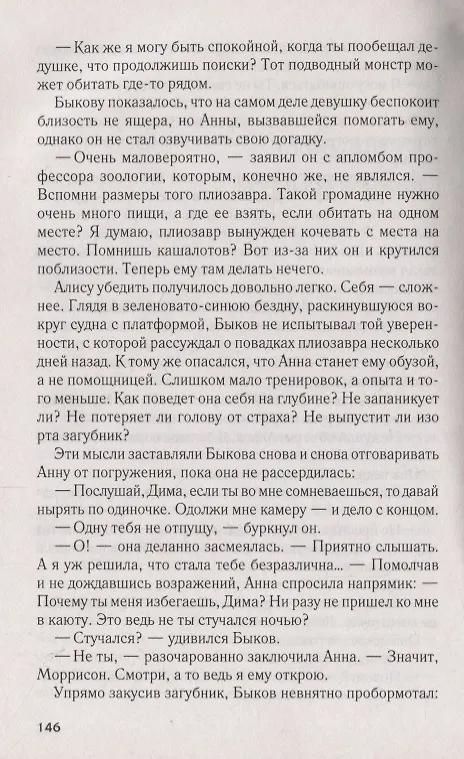 — Как же я могу быть спокойной, когда ты пообещал дедушке, что продолжишь поиски? Тот подводный монстр может обитать где-то рядом.

Быкову показалось, что на самом деле девушку беспокоит близость не ящера, но Анны, вызвавшейся помогать ему, однако он не стал озвучивать свою догадку.

— Очень маловероятно, — заявил он с апломбом профессора зоологии, которым, конечно же, не являлся. — Вспомни размеры того плиозавра. Такой громадине нужно очень много пищи, а где ее взять, если обитать на одном месте? Я думаю, плиозавр вынужден кочевать с места на место. Помнишь кашалотов? Вот из-за них он и крутился поблизости. Теперь ему там делать нечего.

Алису убедить получилось довольно легко. Себя — сложнее. Глядя в зеленовато-синюю бездну, раскинувшуюся вокруг судна с платформой, Быков не испытывал той уверенности, с которой рассуждал о повадках плиозавра несколько дней назад. К тому же опасался, что Анна станет ему обузой, а не помощницей. Слишком мало тренировок, а опыта и того меньше. Как поведет она себя на глубине? Не запаникует ли? Не потеряет ли голову от страха? Не выпустит ли изо рта загубник?

Эти мысли заставляли Быкова снова и снова отговаривать Анну от погружения, пока она не рассердилась:

— Послушай, Дима, если ты во мне сомневаешься, то давай нырять по одиночке. Одолжи мне камеру — и дело с концом.

— Одну тебя не отпущу, — буркнул он.

— О! — она деланно засмеялась. — Приятно слышать. А я уж решила, что стала тебе безразлична... — Помолчав и не дождавшись возражений, Анна спросила напрямик: — Почему ты меня избегаешь, Дима? Ни разу не пришел ко мне в каюту. Это ведь не ты стучался ночью?

— Стучался? — удивился Быков.

— Не ты, — разочарованно заключила Анна. — Значит, Моррисон. Смотри, а то ведь я ему открою.

Упрямо закусив загубник, Быков невнятно пробормотал:

146